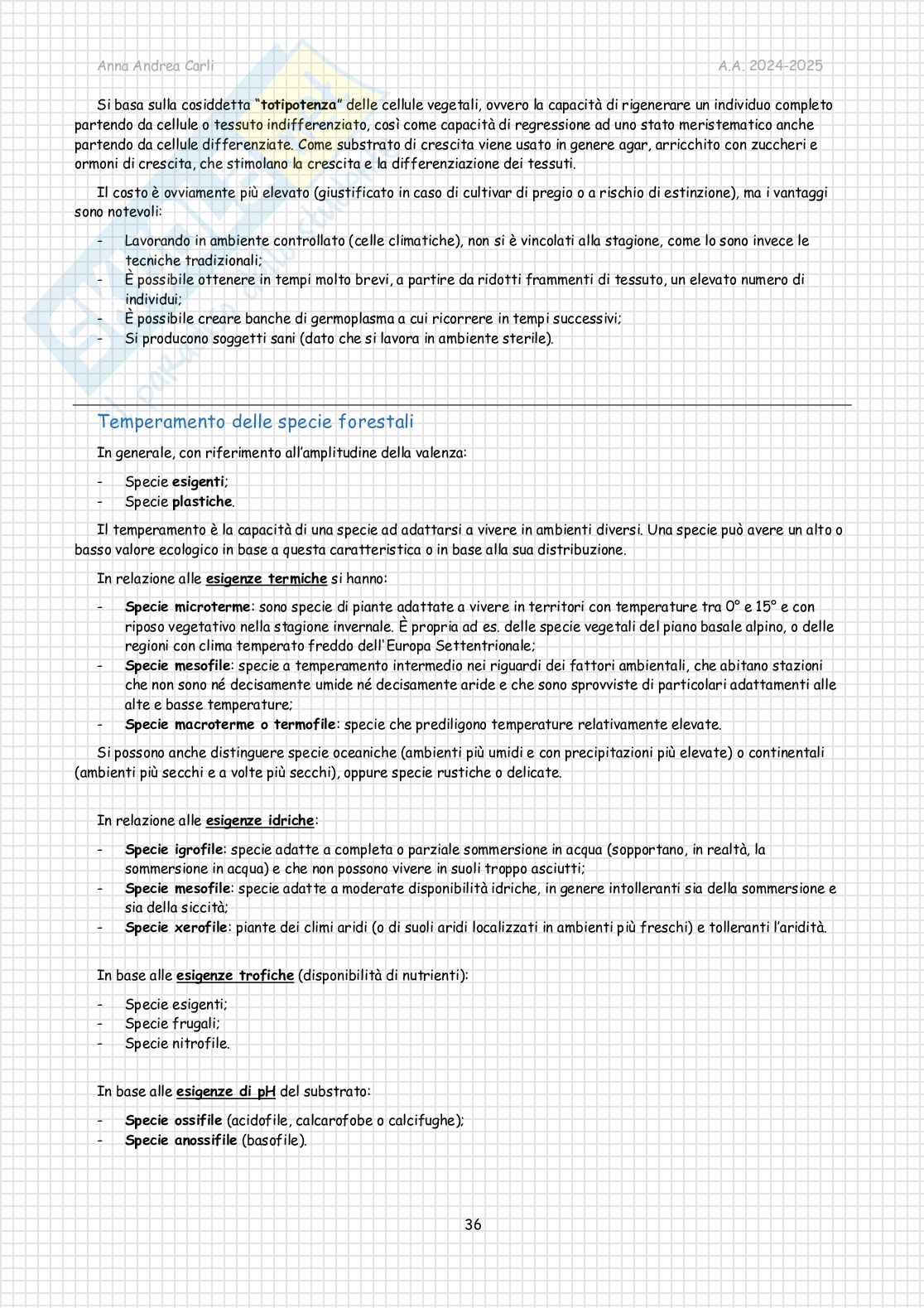 Anna Andrea Carli A.A. 2024-2025

Si basa sulla cosiddetta "totipotenza" delle cellule vegetali, ovvero la capacità di rigenerare un individuo completo partendo da cellule o tessuto indifferenziato, così come capacità di regressione ad uno stato meristematico anche partendo da cellule differenziate. Come substrato di crescita viene usato in genere agar, arricchito con zuccheri e ormoni di crescita, che stimolano la crescita e la differenziazione dei tessuti.

Il costo è ovviamente più elevato (giustificato in caso di cultivar di pregio o a rischio di estinzione), ma i vantaggi sono notevoli:

- Lavorando in ambiente controllato (celle climatiche), non si è vincolati alla stagione, come lo sono invece le tecniche tradizionali;
- È possibile ottenere in tempi molto brevi, a partire da ridotti frammenti di tessuto, un elevato numero di individui;
- È possibile creare banche di germoplasma a cui ricorrere in tempi successivi;
- Si producono soggetti sani (dato che si lavora in ambiente sterile).

Temperamento delle specie forestali

In generale, con riferimento all'amplitudine della valenza:

- Specie esigenti;
- Specie plastiche.

Il temperamento è la capacità di una specie ad adattarsi a vivere in ambienti diversi. Una specie può avere un alto o basso valore ecologico in base a questa caratteristica o in base alla sua distribuzione.

In relazione alle esigenze termiche si hanno:

- Specie microterme: sono specie di piante adattate a vivere in territori con temperature tra 0° e 15° e con riposo vegetativo nella stagione invernale. È propria ad es. delle specie vegetali del piano basale alpino, o delle regioni con clima temperato freddo dell'Europa Settentrionale;
- Specie mesofile: specie a temperamento intermedio nei riguardi dei fattori ambientali, che abitano stazioni che non sono né decisamente umide né decisamente aride e che sono sprovviste di particolari adattamenti alle alte e basse temperature;
- Specie macroterme o termofile: specie che prediligono temperature relativamente elevate.

Si possono anche distinguere specie oceaniche (ambienti più umidi e con precipitazioni più elevate) o continentali (ambienti più secchi e a volte più secchi), oppure specie rustiche o delicate.

In relazione alle esigenze idriche:

- Specie igrofile: specie adatte a completa o parziale sommersione in acqua (sopportano, in realtà, la sommersione in acqua) e che non possono vivere in suoli troppo asciutti;
- Specie mesofile: specie adatte a moderate disponibilità idriche, in genere intolleranti sia della sommersione e sia della siccità;
- Specie xerofile: piante dei climi aridi (o di suoli aridi localizzati in ambienti più freschi) e tolleranti l'aridità.

In base alle esigenze trofiche (disponibilità di nutrienti):

- Specie esigenti;
- Specie frugali;
- Specie nitrofile.

In base alle esigenze di pH del substrato:

- Specie ossifile (acidofile, calcarofobe o calcifughe);
- Specie anossifile (basofile).

36